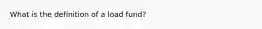 What is the definition of a load fund?